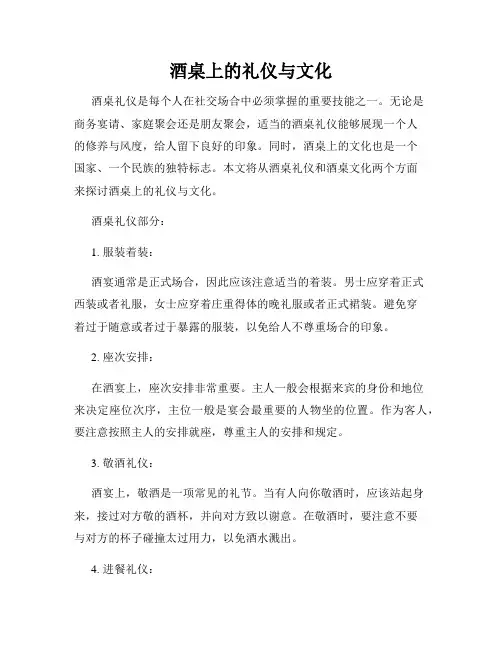 酒桌上的礼仪与文化

酒桌礼仪是每个人在社交场合中必须掌握的重要技能之一。无论是商务宴请、家庭聚会还是朋友聚会，适当的酒桌礼仪能够展现一个人的修养与风度，给人留下良好的印象。同时，酒桌上的文化也是一个国家、一个民族的独特标志。本文将从酒桌礼仪和酒桌文化两个方面来探讨酒桌上的礼仪与文化。

酒桌礼仪部分：

1. 服装着装：

酒宴通常是正式场合，因此应该注意适当的着装。男士应穿着正式西装或者礼服，女士应穿着庄重得体的晚礼服或者正式裙装。避免穿着过于随意或者过于暴露的服装，以免给人不尊重场合的印象。

2. 座次安排：

在酒宴上，座次安排非常重要。主人一般会根据来宾的身份和地位来决定座位次序，主位一般是宴会最重要的人物坐的位置。作为客人，要注意按照主人的安排就座，尊重主人的安排和规定。

3. 敬酒礼仪：

酒宴上，敬酒是一项常见的礼节。当有人向你敬酒时，应该站起身来，接过对方敬的酒杯，并向对方致以谢意。在敬酒时，要注意不要与对方的杯子碰撞太过用力，以免酒水溅出。

4. 进餐礼仪：